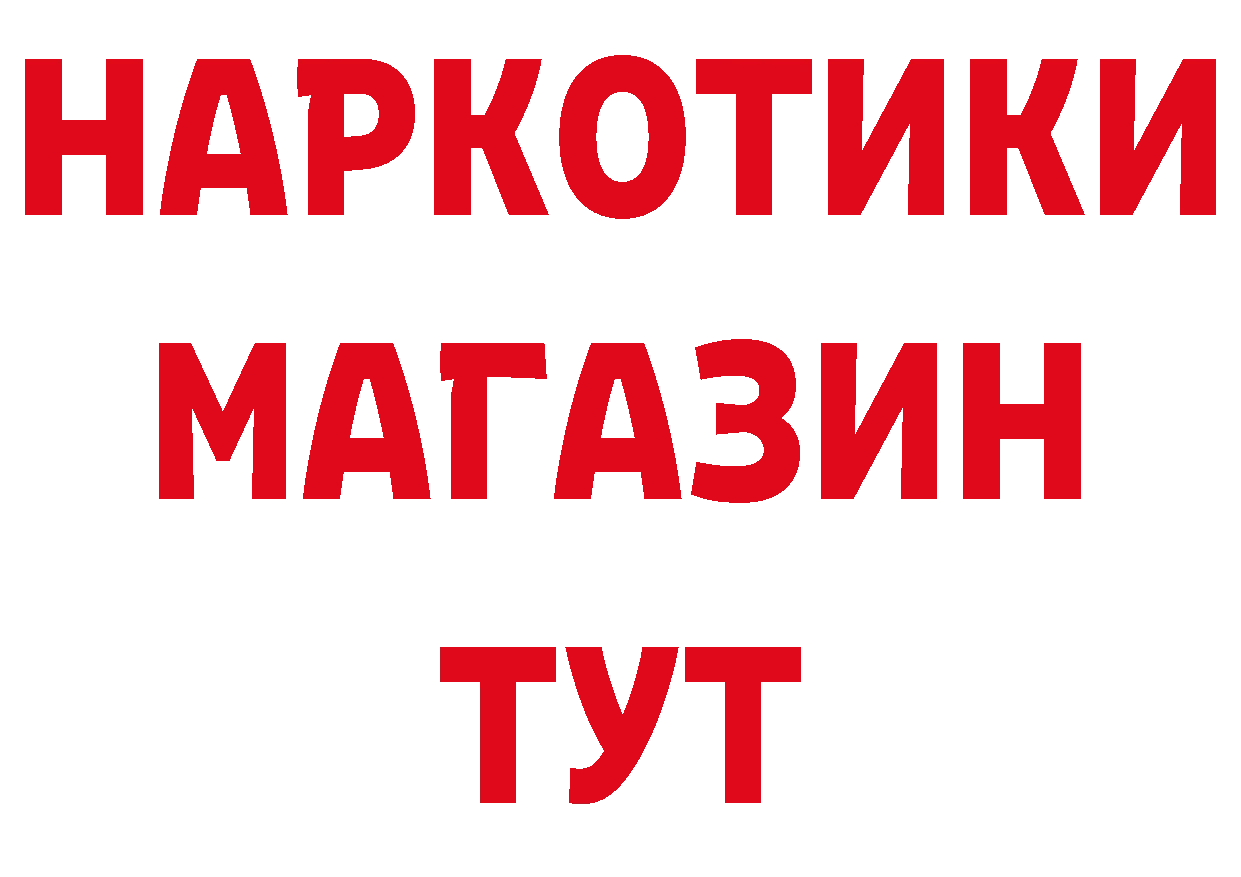 НАРКОТИКИ
МАГАЗИН
ТУТ